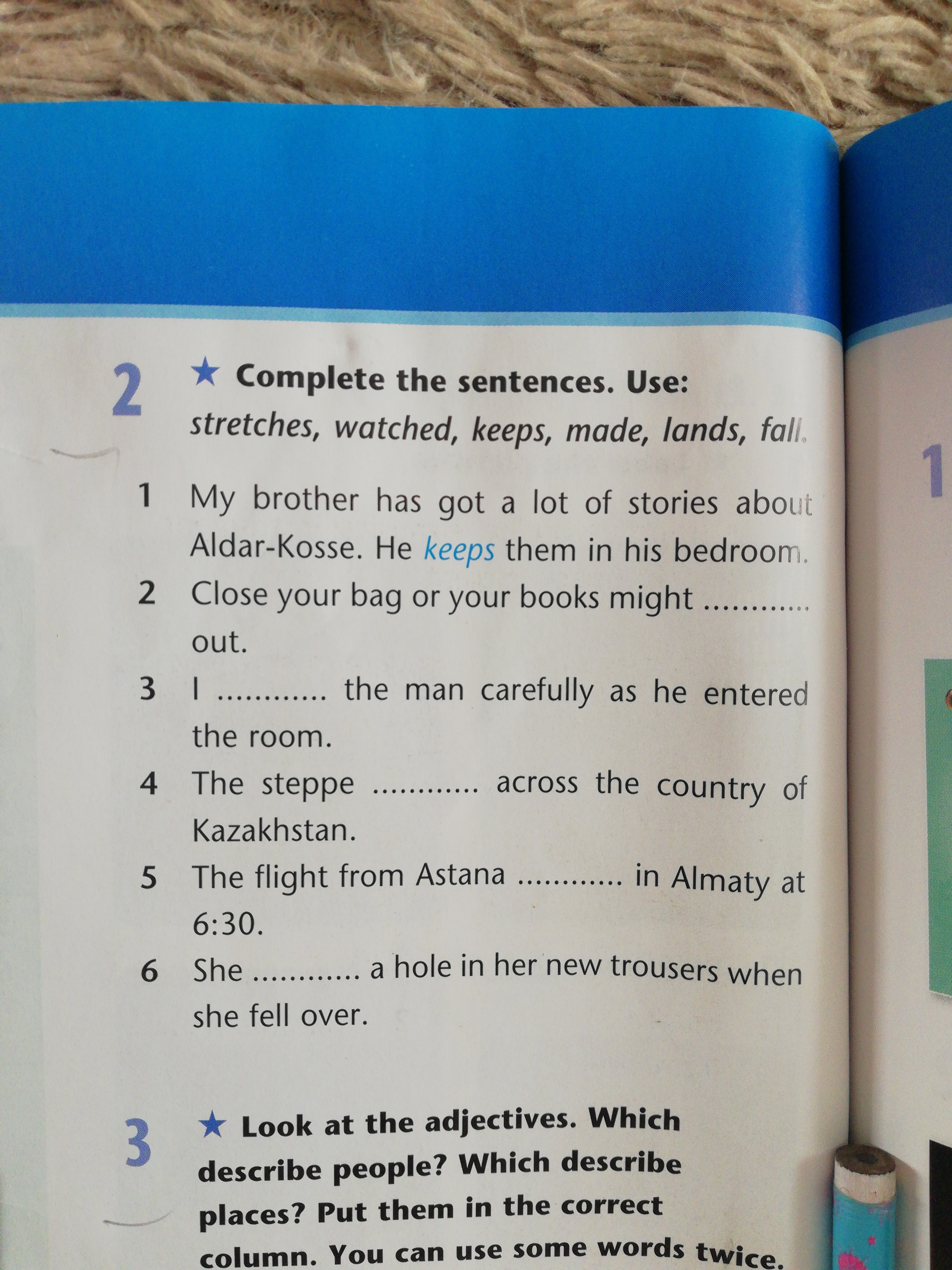 2 ★ Complete the sentences. Use: stretches, watched, keeps, made, lands, fall.

1 My brother has got a lot of stories about Aldar-Kosse. He keeps them in his bedroom.

2 Close your bag or your books might ____ out.

3 I ____ the man carefully as he entered the room.

4 The steppe ____ across the country of Kazakhstan.

5 The flight from Astana ____ in Almaty at 6:30.

6 She ____ a hole in her new trousers when she fell over.

3 ★ Look at the adjectives. Which describe people? Which describe places? Put them in the correct column. You can use some words twice.

1